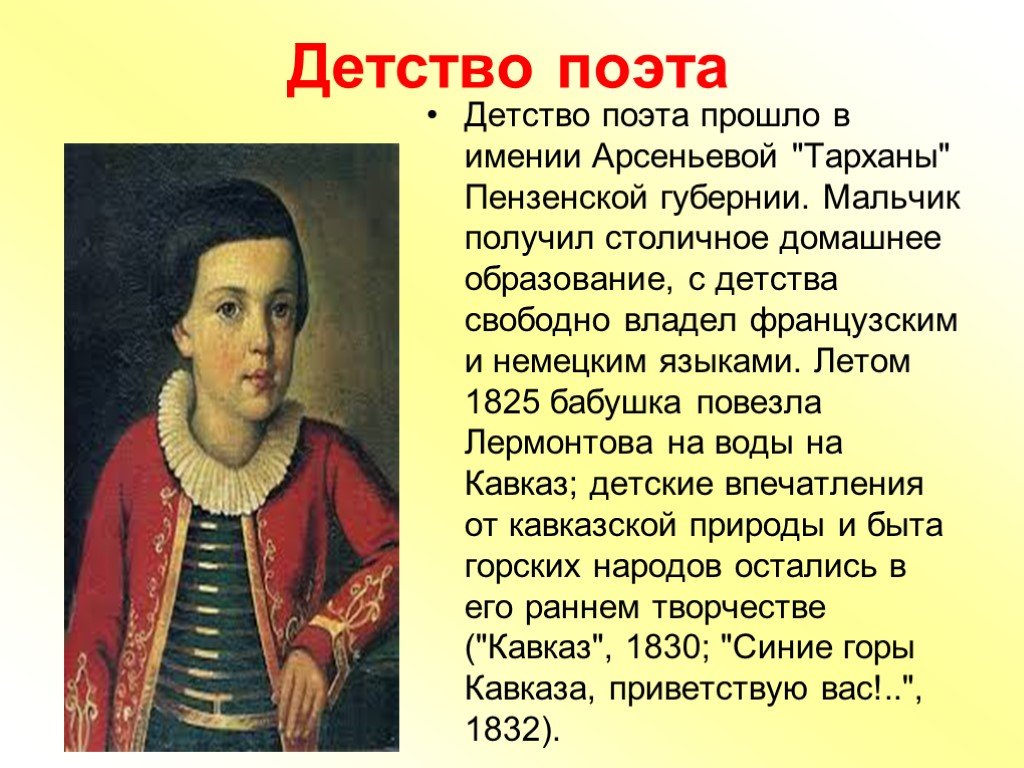 Детство поэта

• Детство поэта прошло в имении Арсеньевой "Тарханы" Пензенской губернии. Мальчик получил столичное домашнее образование, с детства свободно владел французским и немецким языками. Летом 1825 бабушка повезла Лермонтова на воды на Кавказ; детские впечатления от кавказской природы и быта горских народов остались в его раннем творчестве ("Кавказ", 1830; "Синие горы Кавказа, приветствую вас!..", 1832).